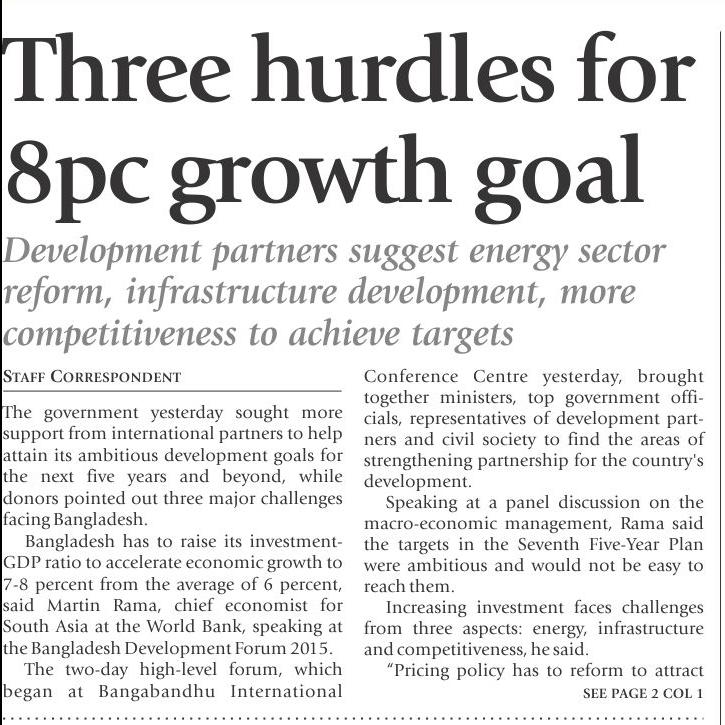 Three hurdles for 8pc growth goal

Development partners suggest energy sector reform, infrastructure development, more competitiveness to achieve targets

STAFF CORRESPONDENT

The government yesterday sought more support from international partners to help attain its ambitious development goals for the next five years and beyond, while donors pointed out three major challenges facing Bangladesh.

Bangladesh has to raise its investment-GDP ratio to accelerate economic growth to 7-8 percent from the average of 6 percent, said Martin Rama, chief economist for South Asia at the World Bank, speaking at the Bangladesh Development Forum 2015.

The two-day high-level forum, which began at Bangabandhu International Conference Centre yesterday, brought together ministers, top government officials, representatives of development partners and civil society to find the areas of strengthening partnership for the country's development.

Speaking at a panel discussion on the macro-economic management, Rama said the targets in the Seventh Five-Year Plan were ambitious and would not be easy to reach them.

Increasing investment faces challenges from three aspects: energy, infrastructure and competitiveness, he said.

"Pricing policy has to reform to attract

SEE PAGE 2 COL 1